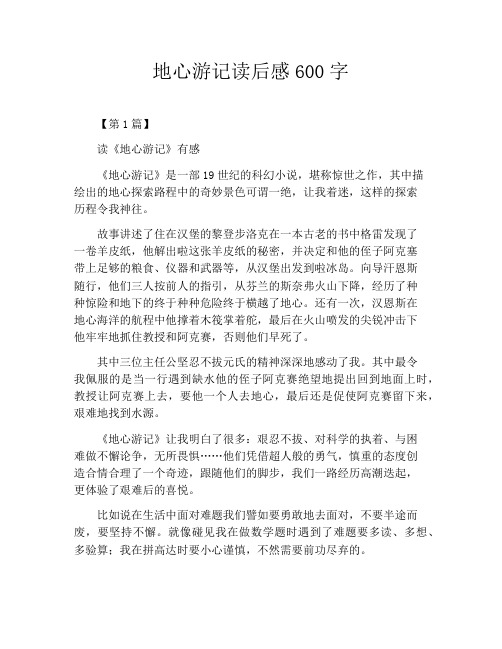 地心游记读后感 600 字

【第 1 篇】

读《地心游记》有感

《地心游记》是一部 19 世纪的科幻小说，堪称惊世之作，其中描绘出的地心探索路程中的奇妙景色可谓一绝，让我着迷，这样的探索历程令我神往。

故事讲述了住在汉堡的黎登步洛克在一本古老的书中格雷发现了一卷羊皮纸，他解出啦这张羊皮纸的秘密，并决定和他的侄子阿克塞带上足够的粮食、仪器和武器等，从汉堡出发到啦冰岛。向导汗恩斯随行，他们三人按前人的指引，从芬兰的斯奈弗火山下降，经历了种种惊险和地下的终于种种危险终于横越了地心。还有一次，汉恩斯在地心海洋的航程中他撑着木筏掌着舵，最后在火山喷发的尖锐冲击下他牢牢地抓住教授和阿克赛，否则他们早死了。

其中三位主任公坚忍不拔元氏的精神深深地感动了我。其中最令我佩服的是当一行遇到缺水他的侄子阿克赛绝望地提出回到地面上时，教授让阿克赛上去，要他一个人去地心，最后还是促使阿克赛留下来，艰难地找到水源。

《地心游记》让我明白了很多：艰忍不拔、对科学的执着、与困难做不懈论争，无所畏惧……他们凭借超人般的勇气，慎重的态度创造合情合理了一个奇迹，跟随他们的脚步，我们一路经历高潮迭起，更体验了艰难后的喜悦。

比如说在生活中面对难题我们譬如要勇敢地去面对，不要半途而废，要坚持不懈。就像碰见我在做数学题时遇到了难题要多读、多想、多验算；我在拼高达时要小心谨慎，不然需要前功尽弃的。